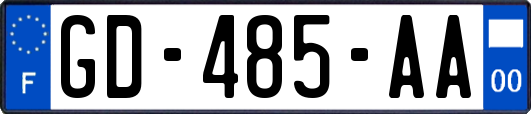 F
GD-485-AA
00